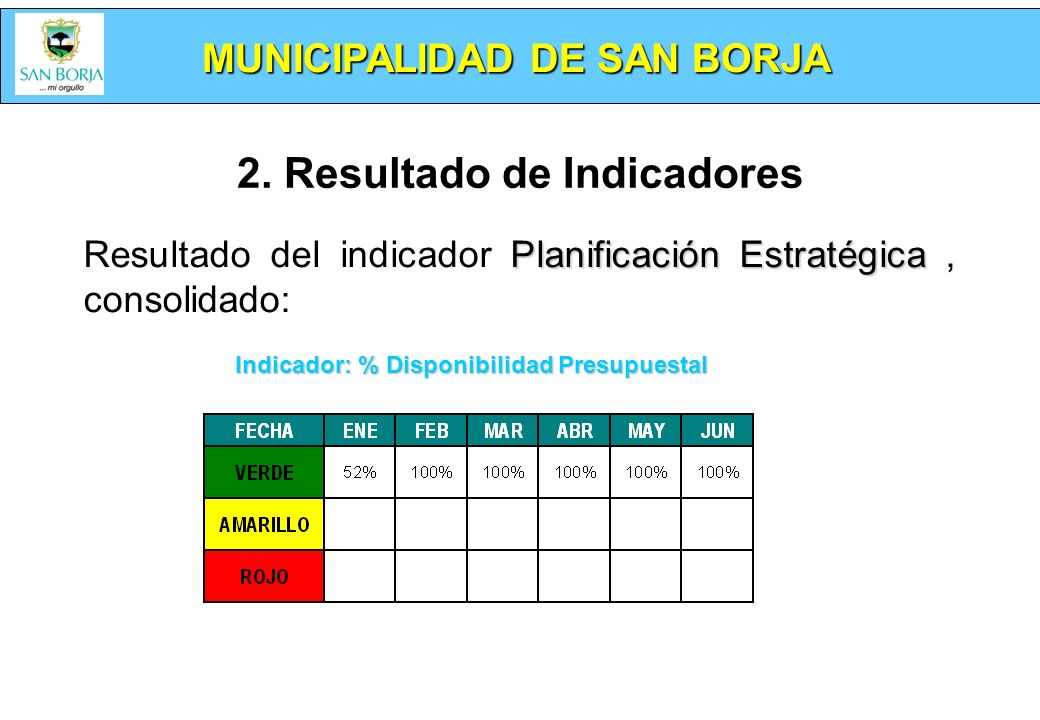 SAN BORJA
...mi orgullo

MUNICIPALIDAD DE SAN BORJA

2. Resultado de Indicadores

Resultado del indicador Planificación Estratégica , consolidado:

Indicador: % Disponibilidad Presupuestal

| FECHA | ENE | FEB | MAR | ABR | MAY | JUN |
|---|---|---|---|---|---|---|
| VERDE | 52% | 100% | 100% | 100% | 100% | 100% |
| AMARILLO | | | | | | |
| ROJO | | | | | | |